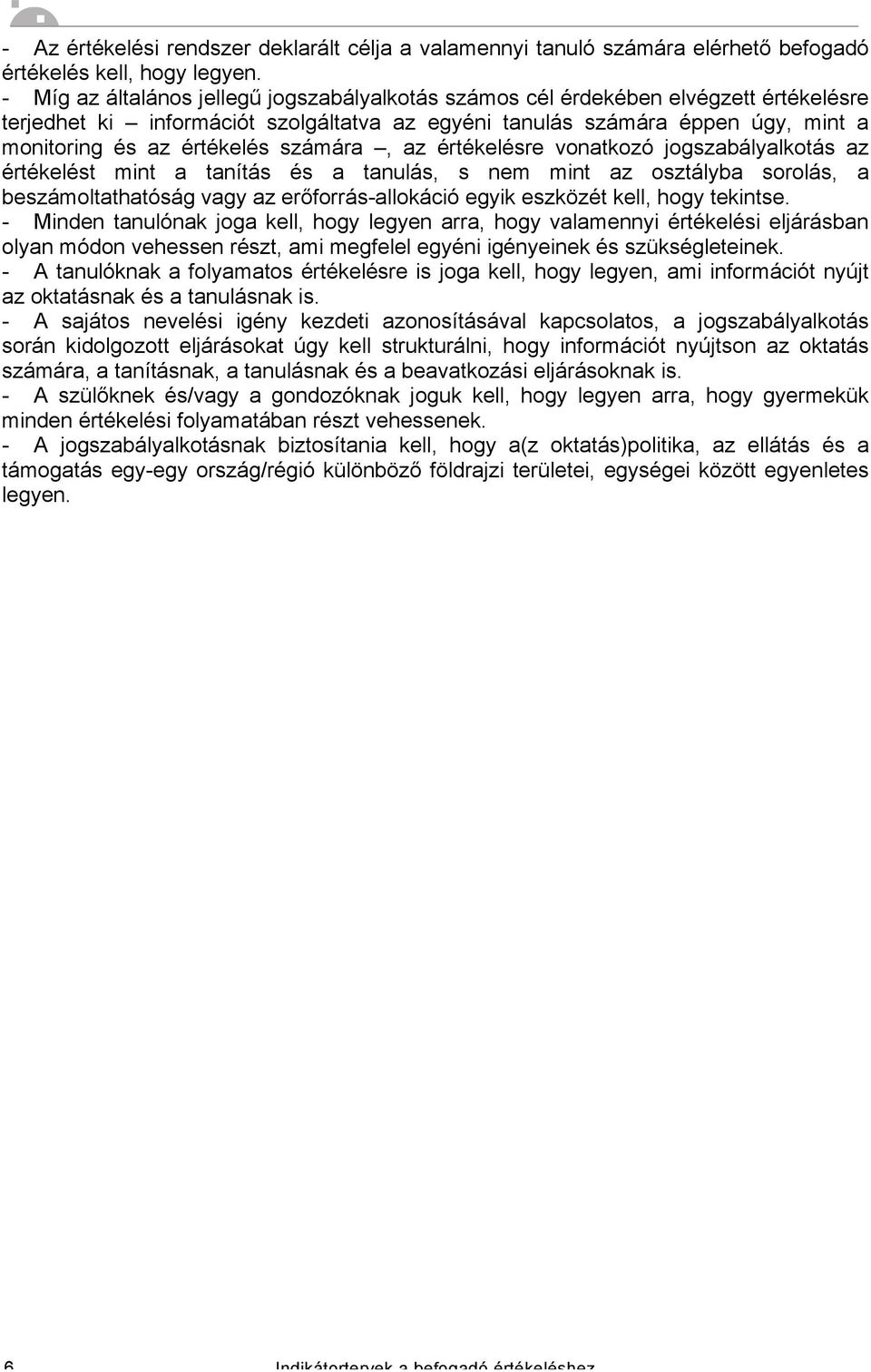 - Az értékelési rendszer deklarált célja a valamennyi tanuló számára elérhető befogadó értékelés kell, hogy legyen.
- Míg az általános jellegű jogszabályalkotás számos cél érdekében elvégzett értékelésre terjedhet ki – információt szolgáltatva az egyéni tanulás számára éppen úgy, mint a monitoring és az értékelés számára –, az értékelésre vonatkozó jogszabályalkotás az értékelést mint a tanítás és a tanulás, s nem mint az osztályba sorolás, a beszámoltathatóság vagy az erőforrás-allokáció egyik eszközét kell, hogy tekintse.
- Minden tanulónak joga kell, hogy legyen arra, hogy valamennyi értékelési eljárásban olyan módon vehessen részt, ami megfelel egyéni igényeinek és szükségleteinek.
- A tanulóknak a folyamatos értékelésre is joga kell, hogy legyen, ami információt nyújt az oktatásnak és a tanulásnak is.
- A sajátos nevelési igény kezdeti azonosításával kapcsolatos, a jogszabályalkotás során kidolgozott eljárásokat úgy kell strukturálni, hogy információt nyújtson az oktatás számára, a tanításnak, a tanulásnak és a beavatkozási eljárásoknak is.
- A szülőknek és/vagy a gondozóknak joguk kell, hogy legyen arra, hogy gyermekük minden értékelési folyamatában részt vehessenek.
- A jogszabályalkotásnak biztosítania kell, hogy a(z oktatás)politika, az ellátás és a támogatás egy-egy ország/régió különböző földrajzi területei, egységei között egyenletes legyen.

6 Indikátortervek a befogadó értékeléshez